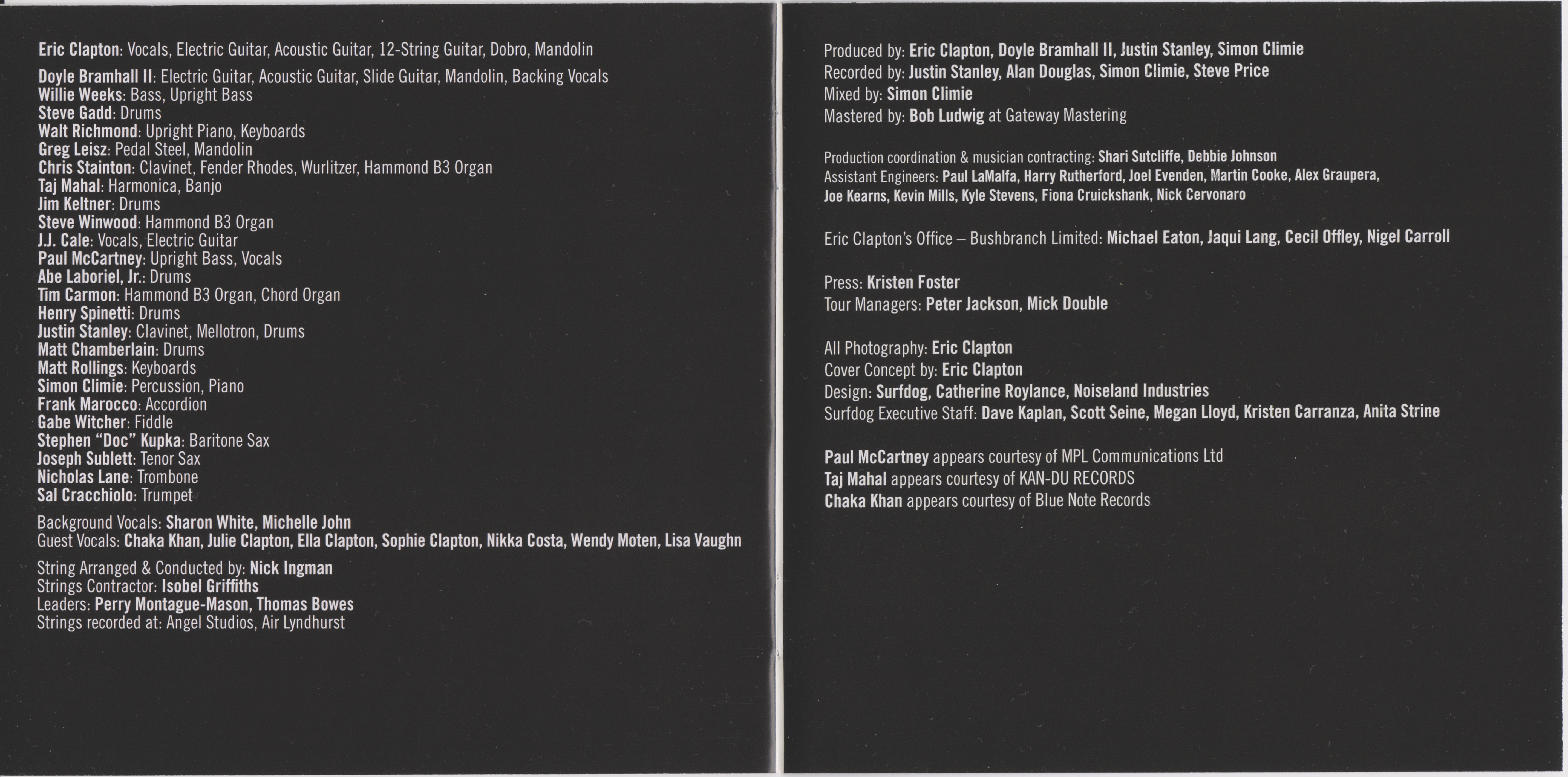 Eric Clapton: Vocals, Electric Guitar, Acoustic Guitar, 12-String Guitar, Dobro, Mandolin

Doyle Bramhall II: Electric Guitar, Acoustic Guitar, Slide Guitar, Mandolin, Backing Vocals
Willie Weeks: Bass, Upright Bass
Steve Gadd: Drums
Walt Richmond: Upright Piano, Keyboards
Greg Leisz: Pedal Steel, Mandolin
Chris Stainton: Clavinet, Fender Rhodes, Wurlitzer, Hammond B3 Organ
Taj Mahal: Harmonica, Banjo
Jim Keltner: Drums
Steve Winwood: Hammond B3 Organ
J.J. Cale: Vocals, Electric Guitar
Paul McCartney: Upright Bass, Vocals
Abe Laboriel, Jr.: Drums
Tim Carmon: Hammond B3 Organ, Chord Organ
Henry Spinetti: Drums
Justin Stanley: Clavinet, Mellotron, Drums
Matt Chamberlain: Drums
Matt Rollings: Keyboards
Simon Climie: Percussion, Piano
Frank Marocco: Accordion
Gabe Witcher: Fiddle
Stephen "Doc" Kupka: Baritone Sax
Joseph Sublett: Tenor Sax
Nicholas Lane: Trombone
Sal Cracchiolo: Trumpet

Background Vocals: Sharon White, Michelle John
Guest Vocals: Chaka Khan, Julie Clapton, Ella Clapton, Sophie Clapton, Nikka Costa, Wendy Moten, Lisa Vaughn

String Arranged & Conducted by: Nick Ingman
Strings Contractor: Isobel Griffiths
Leaders: Perry Montague-Mason, Thomas Bowes
Strings recorded at: Angel Studios, Air Lyndhurst

Produced by: Eric Clapton, Doyle Bramhall II, Justin Stanley, Simon Climie
Recorded by: Justin Stanley, Alan Douglas, Simon Climie, Steve Price
Mixed by: Simon Climie
Mastered by: Bob Ludwig at Gateway Mastering

Production coordination & musician contracting: Shari Sutcliffe, Debbie Johnson
Assistant Engineers: Paul LaMalfa, Harry Rutherford, Joel Evenden, Martin Cooke, Alex Graupera, Joe Kearns, Kevin Mills, Kyle Stevens, Fiona Cruickshank, Nick Cervonaro

Eric Clapton's Office – Bushbranch Limited: Michael Eaton, Jaqui Lang, Cecil Offley, Nigel Carroll

Press: Kristen Foster
Tour Managers: Peter Jackson, Mick Double

All Photography: Eric Clapton
Cover Concept by: Eric Clapton
Design: Surfdog, Catherine Roylance, Noiseland Industries
Surfdog Executive Staff: Dave Kaplan, Scott Seine, Megan Lloyd, Kristen Carranza, Anita Strine

Paul McCartney appears courtesy of MPL Communications Ltd
Taj Mahal appears courtesy of KAN-DU RECORDS
Chaka Khan appears courtesy of Blue Note Records